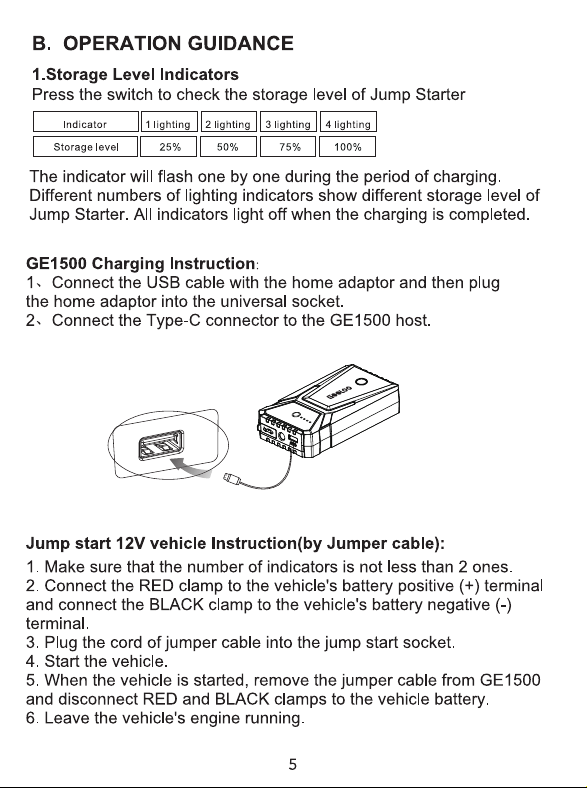 B. OPERATION GUIDANCE

1.Storage Level Indicators
Press the switch to check the storage level of Jump Starter

| Indicator | 1 lighting | 2 lighting | 3 lighting | 4 lighting |
|---|---|---|---|---|
| Storage level | 25% | 50% | 75% | 100% |

The indicator will flash one by one during the period of charging. Different numbers of lighting indicators show different storage level of Jump Starter. All indicators light off when the charging is completed.

GE1500 Charging Instruction:
1、Connect the USB cable with the home adaptor and then plug the home adaptor into the universal socket.
2、Connect the Type-C connector to the GE1500 host.

Jump start 12V vehicle Instruction(by Jumper cable):
1. Make sure that the number of indicators is not less than 2 ones.
2. Connect the RED clamp to the vehicle's battery positive (+) terminal and connect the BLACK clamp to the vehicle's battery negative (-) terminal.
3. Plug the cord of jumper cable into the jump start socket.
4. Start the vehicle.
5. When the vehicle is started, remove the jumper cable from GE1500 and disconnect RED and BLACK clamps to the vehicle battery.
6. Leave the vehicle's engine running.

5